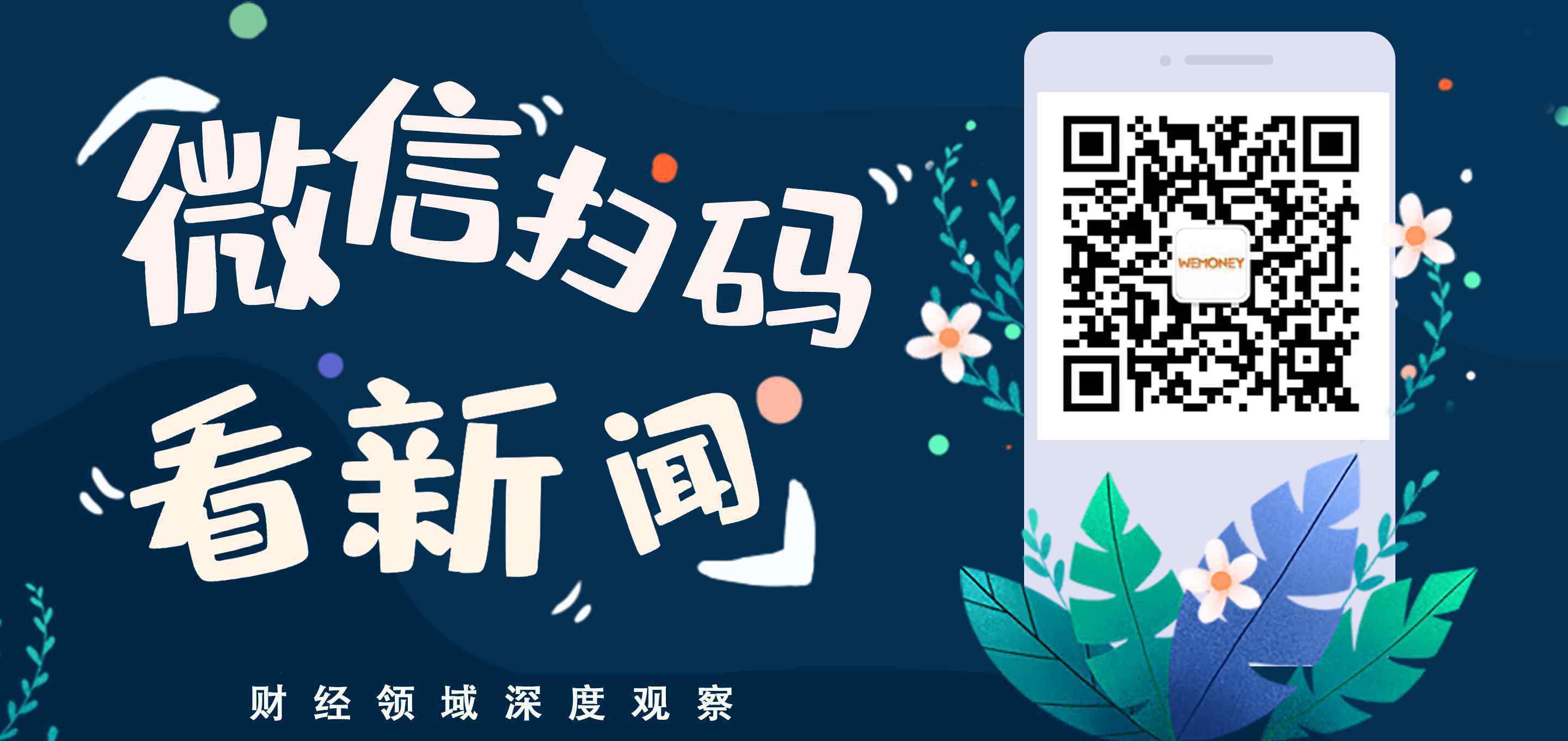 微信扫码
看新闻

WEMONEY

财经领域深度观察